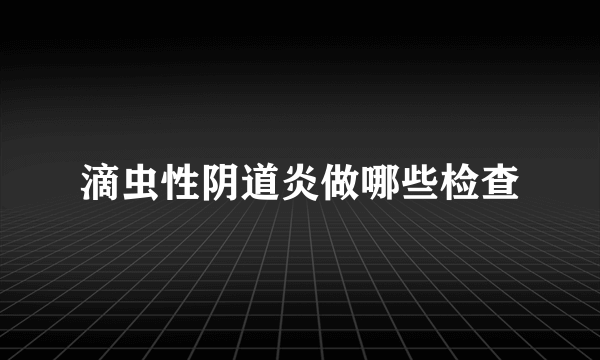 滴虫性阴道炎做哪些检查